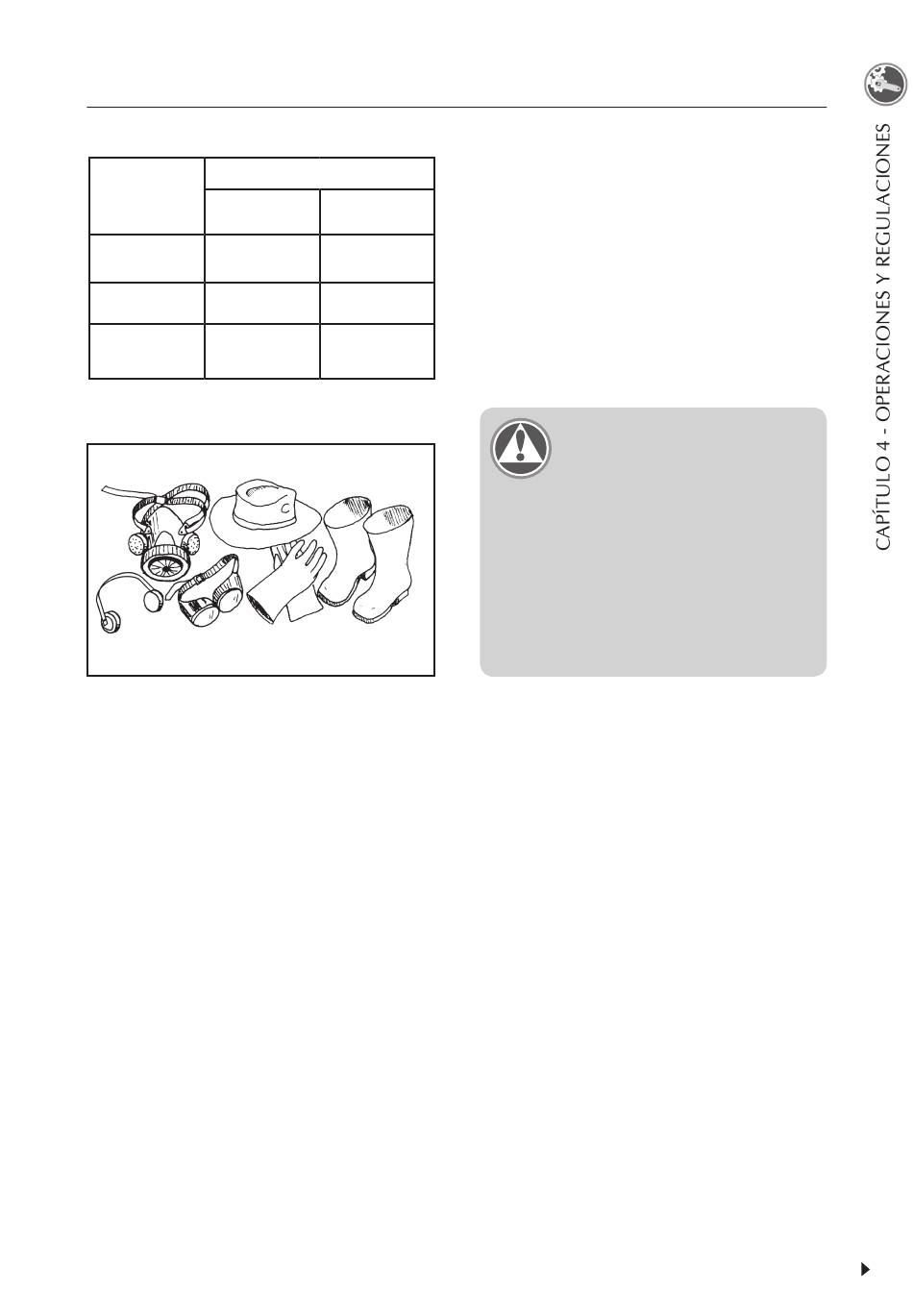 CAPÍTULO 4 - OPERACIONES Y REGULACIONES